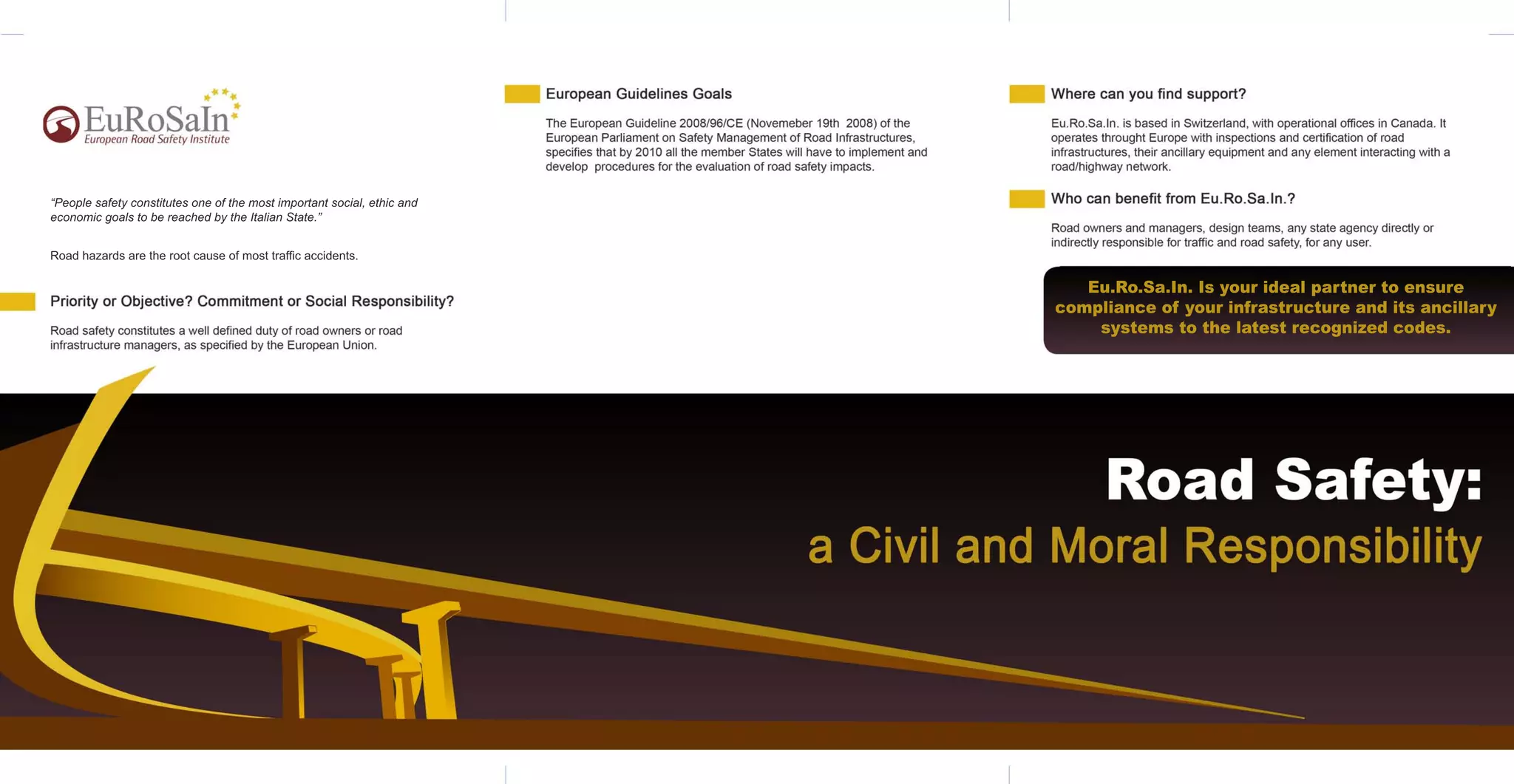 EuRoSaIn
European Road Safety Institute

"People safety constitutes one of the most important social, ethic and economic goals to be reached by the Italian State."

Road hazards are the root cause of most traffic accidents.

Priority or Objective? Commitment or Social Responsibility?

Road safety constitutes a well defined duty of road owners or road infrastructure managers, as specified by the European Union.

European Guidelines Goals

The European Guideline 2008/96/CE (Novemeber 19th 2008) of the European Parliament on Safety Management of Road Infrastructures, specifies that by 2010 all the member States will have to implement and develop procedures for the evaluation of road safety impacts.

Where can you find support?

Eu.Ro.Sa.In. is based in Switzerland, with operational offices in Canada. It operates throught Europe with inspections and certification of road infrastructures, their ancillary equipment and any element interacting with a road/highway network.

Who can benefit from Eu.Ro.Sa.In.?

Road owners and managers, design teams, any state agency directly or indirectly responsible for traffic and road safety, for any user.

Eu.Ro.Sa.In. Is your ideal partner to ensure compliance of your infrastructure and its ancillary systems to the latest recognized codes.

Road Safety:
a Civil and Moral Responsibility